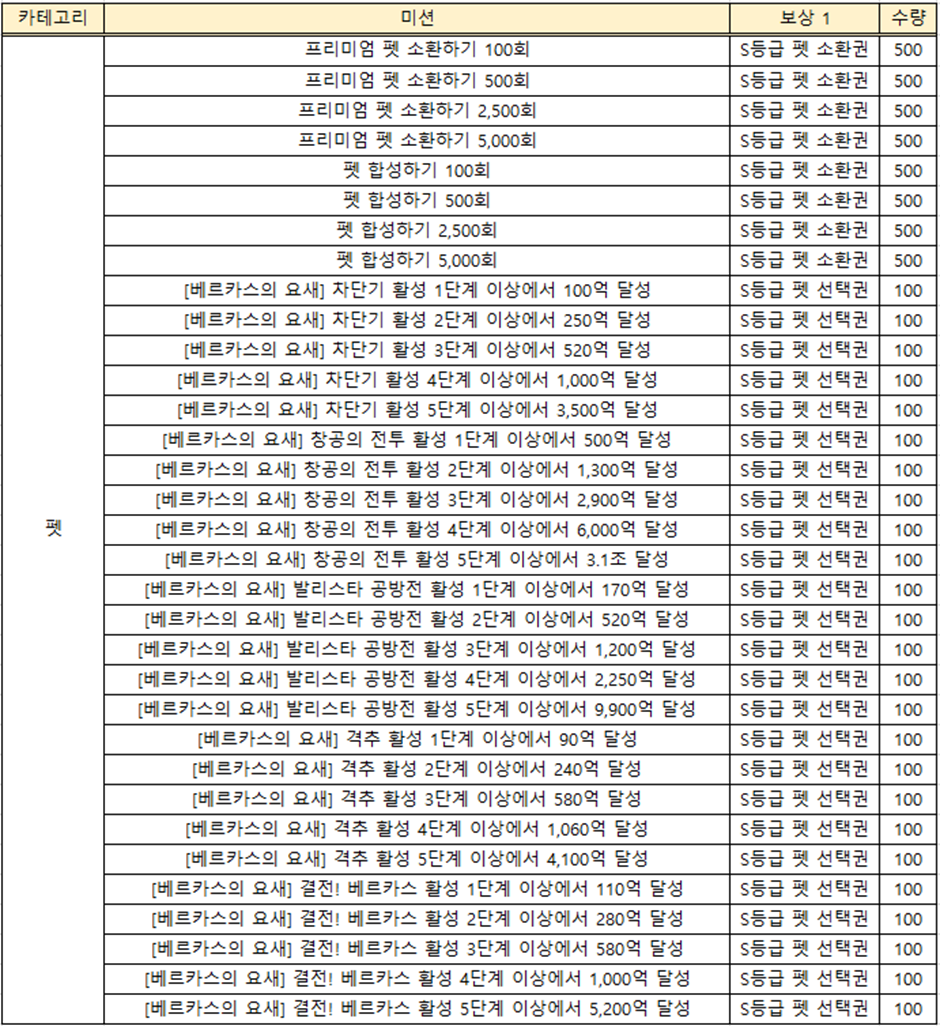 | 카테고리 | 미션 | 보상 1 | 수량 |
|---|---|---|---|
| 펫 | 프리미엄 펫 소환하기 100회 | S등급 펫 소환권 | 500 |
| | 프리미엄 펫 소환하기 500회 | S등급 펫 소환권 | 500 |
| | 프리미엄 펫 소환하기 2,500회 | S등급 펫 소환권 | 500 |
| | 프리미엄 펫 소환하기 5,000회 | S등급 펫 소환권 | 500 |
| | 펫 합성하기 100회 | S등급 펫 소환권 | 500 |
| | 펫 합성하기 500회 | S등급 펫 소환권 | 500 |
| | 펫 합성하기 2,500회 | S등급 펫 소환권 | 500 |
| | 펫 합성하기 5,000회 | S등급 펫 소환권 | 500 |
| | [베르카스의 요새] 차단기 활성 1단계 이상에서 100억 달성 | S등급 펫 선택권 | 100 |
| | [베르카스의 요새] 차단기 활성 2단계 이상에서 250억 달성 | S등급 펫 선택권 | 100 |
| | [베르카스의 요새] 차단기 활성 3단계 이상에서 520억 달성 | S등급 펫 선택권 | 100 |
| | [베르카스의 요새] 차단기 활성 4단계 이상에서 1,000억 달성 | S등급 펫 선택권 | 100 |
| | [베르카스의 요새] 차단기 활성 5단계 이상에서 3,500억 달성 | S등급 펫 선택권 | 100 |
| | [베르카스의 요새] 창공의 전투 활성 1단계 이상에서 500억 달성 | S등급 펫 선택권 | 100 |
| | [베르카스의 요새] 창공의 전투 활성 2단계 이상에서 1,300억 달성 | S등급 펫 선택권 | 100 |
| | [베르카스의 요새] 창공의 전투 활성 3단계 이상에서 2,900억 달성 | S등급 펫 선택권 | 100 |
| | [베르카스의 요새] 창공의 전투 활성 4단계 이상에서 6,000억 달성 | S등급 펫 선택권 | 100 |
| | [베르카스의 요새] 창공의 전투 활성 5단계 이상에서 3.1조 달성 | S등급 펫 선택권 | 100 |
| | [베르카스의 요새] 발리스타 공방전 활성 1단계 이상에서 170억 달성 | S등급 펫 선택권 | 100 |
| | [베르카스의 요새] 발리스타 공방전 활성 2단계 이상에서 520억 달성 | S등급 펫 선택권 | 100 |
| | [베르카스의 요새] 발리스타 공방전 활성 3단계 이상에서 1,200억 달성 | S등급 펫 선택권 | 100 |
| | [베르카스의 요새] 발리스타 공방전 활성 4단계 이상에서 2,250억 달성 | S등급 펫 선택권 | 100 |
| | [베르카스의 요새] 발리스타 공방전 활성 5단계 이상에서 9,900억 달성 | S등급 펫 선택권 | 100 |
| | [베르카스의 요새] 격추 활성 1단계 이상에서 90억 달성 | S등급 펫 선택권 | 100 |
| | [베르카스의 요새] 격추 활성 2단계 이상에서 240억 달성 | S등급 펫 선택권 | 100 |
| | [베르카스의 요새] 격추 활성 3단계 이상에서 580억 달성 | S등급 펫 선택권 | 100 |
| | [베르카스의 요새] 격추 활성 4단계 이상에서 1,060억 달성 | S등급 펫 선택권 | 100 |
| | [베르카스의 요새] 격추 활성 5단계 이상에서 4,100억 달성 | S등급 펫 선택권 | 100 |
| | [베르카스의 요새] 결전! 베르카스 활성 1단계 이상에서 110억 달성 | S등급 펫 선택권 | 100 |
| | [베르카스의 요새] 결전! 베르카스 활성 2단계 이상에서 280억 달성 | S등급 펫 선택권 | 100 |
| | [베르카스의 요새] 결전! 베르카스 활성 3단계 이상에서 580억 달성 | S등급 펫 선택권 | 100 |
| | [베르카스의 요새] 결전! 베르카스 활성 4단계 이상에서 1,000억 달성 | S등급 펫 선택권 | 100 |
| | [베르카스의 요새] 결전! 베르카스 활성 5단계 이상에서 5,200억 달성 | S등급 펫 선택권 | 100 |